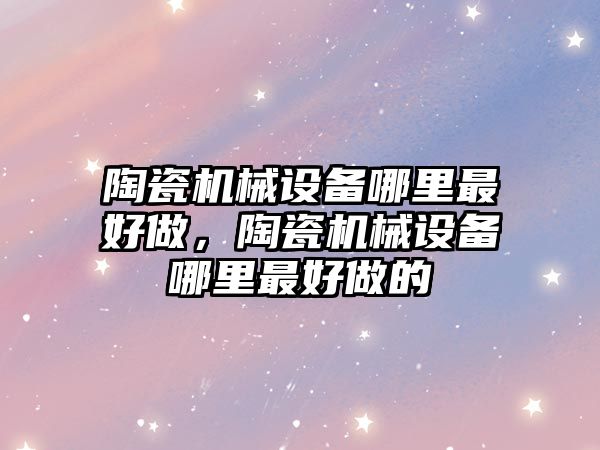 陶瓷机械设备哪里最好做，陶瓷机械设备哪里最好做的